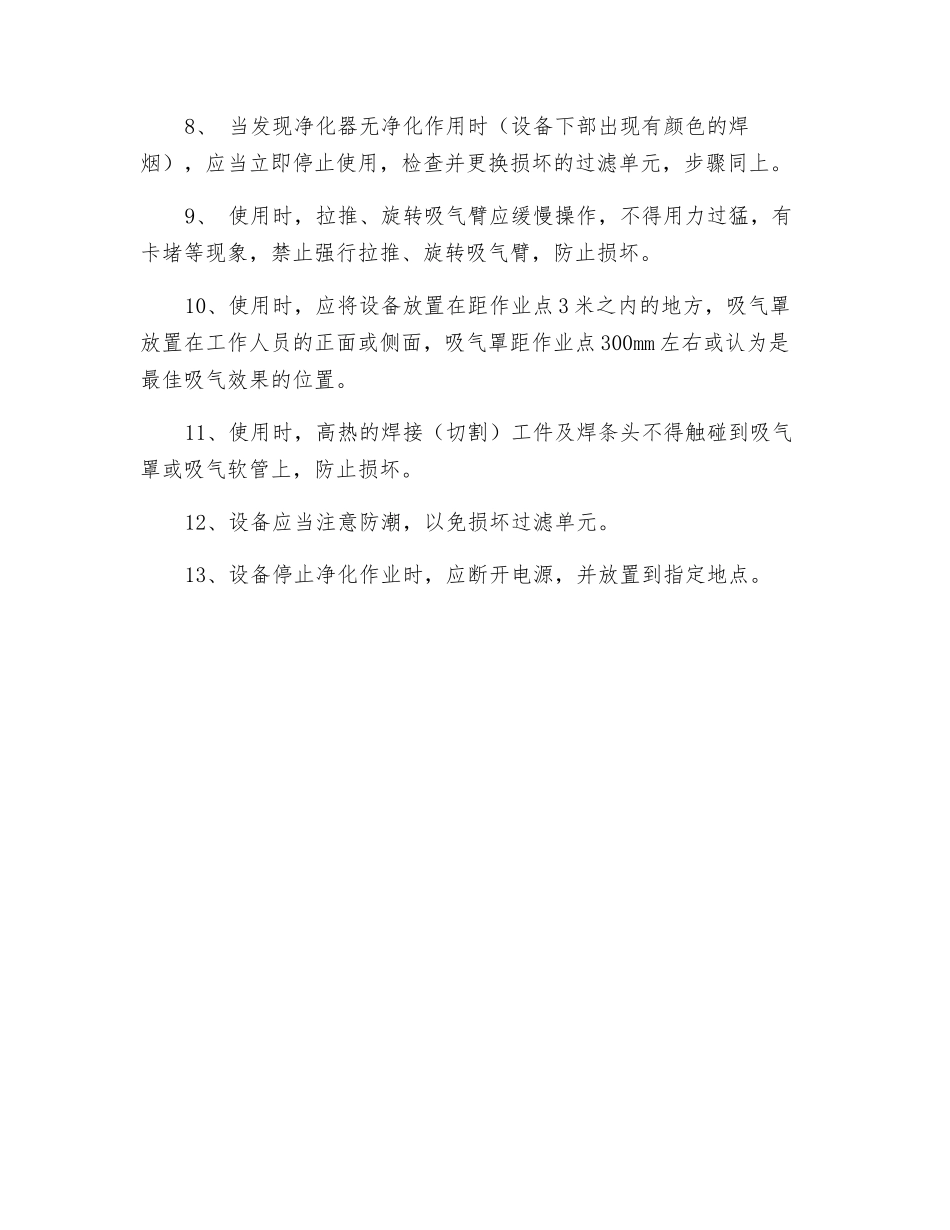 8、 当发现净化器无净化作用时（设备下部出现有颜色的焊烟），应当立即停止使用，检查并更换损坏的过滤单元，步骤同上。

9、 使用时，拉推、旋转吸气臂应缓慢操作，不得用力过猛，有卡堵等现象，禁止强行拉推、旋转吸气臂，防止损坏。

10、使用时，应将设备放置在距作业点3米之内的地方，吸气罩放置在工作人员的正面或侧面，吸气罩距作业点300mm左右或认为是最佳吸气效果的位置。

11、使用时，高热的焊接（切割）工件及焊条头不得触碰到吸气罩或吸气软管上，防止损坏。

12、设备应当注意防潮，以免损坏过滤单元。

13、设备停止净化作业时，应断开电源，并放置到指定地点。